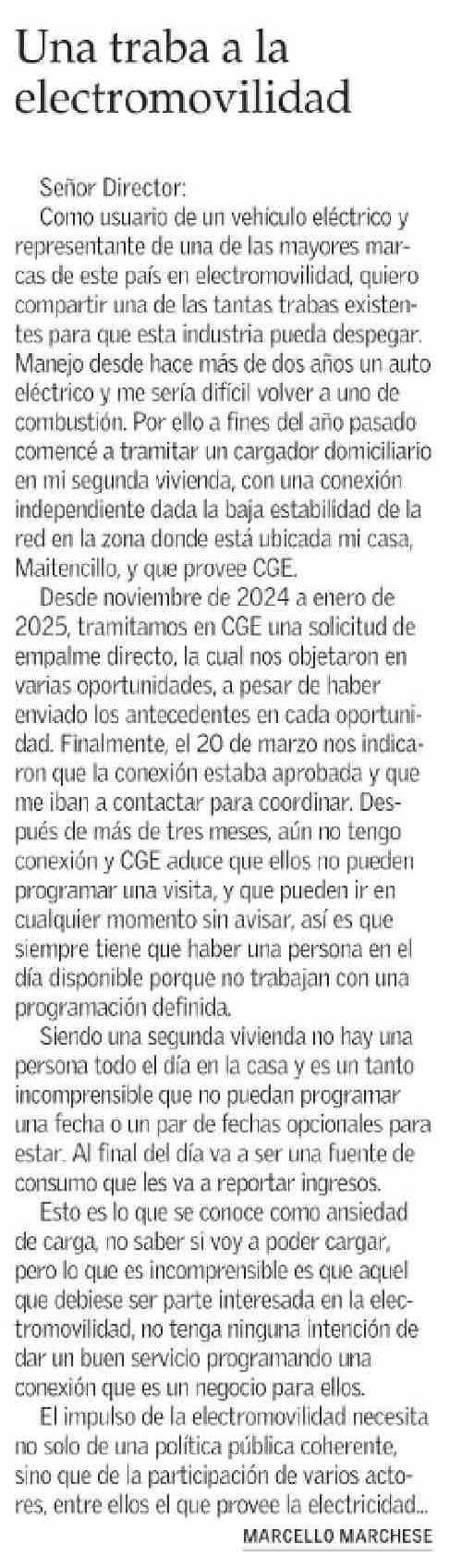 Una traba a la electromovilidad

Señor Director:

Como usuario de un vehículo eléctrico y representante de una de las mayores marcas de este país en electromovilidad, quiero compartir una de las tantas trabas existentes para que esta industria pueda despegar. Manejo desde hace más de dos años un auto eléctrico y me sería difícil volver a uno de combustión. Por ello a fines del año pasado comencé a tramitar un cargador domiciliario en mi segunda vivienda, con una conexión independiente dada la baja estabilidad de la red en la zona donde está ubicada mi casa, Maitencillo, y que provee CGE.

Desde noviembre de 2024 a enero de 2025, tramitamos en CGE una solicitud de empalme directo, la cual nos objetaron en varias oportunidades, a pesar de haber enviado los antecedentes en cada oportunidad. Finalmente, el 20 de marzo nos indicaron que la conexión estaba aprobada y que me iban a contactar para coordinar. Después de más de tres meses, aún no tengo conexión y CGE aduce que ellos no pueden programar una visita, y que pueden ir en cualquier momento sin avisar, así es que siempre tiene que haber una persona en el día disponible porque no trabajan con una programación definida.

Siendo una segunda vivienda no hay una persona todo el día en la casa y es un tanto incomprensible que no puedan programar una fecha o un par de fechas opcionales para estar. Al final del día va a ser una fuente de consumo que les va a reportar ingresos.

Esto es lo que se conoce como ansiedad de carga, no saber si voy a poder cargar, pero lo que es incomprensible es que aquel que debiese ser parte interesada en la electromovilidad, no tenga ninguna intención de dar un buen servicio programando una conexión que es un negocio para ellos.

El impulso de la electromovilidad necesita no solo de una política pública coherente, sino que de la participación de varios actores, entre ellos el que provee la electricidad...

MARCELLO MARCHESE